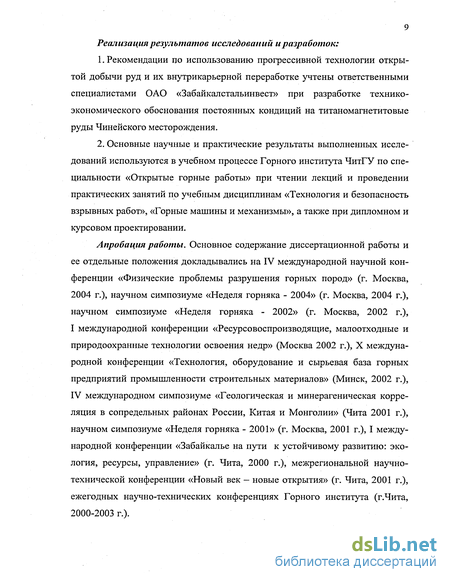 9

Реализация результатов исследований и разработок:

1. Рекомендации по использованию прогрессивной технологии открытой добычи руд и их внутрикарьерной переработке учтены ответственными специалистами ОАО «Забайкалстальинвест» при разработке технико-экономического обоснования постоянных кондиций на титаномагнетитовые руды Чинейского месторождения.

2. Основные научные и практические результаты выполненных исследований используются в учебном процессе Горного института ЧитГУ по специальности «Открытые горные работы» при чтении лекций и проведении практических занятий по учебным дисциплинам «Технология и безопасность взрывных работ», «Горные машины и механизмы», а также при дипломном и курсовом проектировании.

Апробация работы. Основное содержание диссертационной работы и ее отдельные положения докладывались на IV международной научной конференции «Физические проблемы разрушения горных пород» (г. Москва, 2004 г.), научном симпозиуме «Неделя горняка - 2004» (г. Москва, 2004 г.), научном симпозиуме «Неделя горняка - 2002» (г. Москва, 2002 г.), I международной конференции «Ресурсовоспроизводящие, малоотходные и природоохранные технологии освоения недр» (Москва 2002 г.), X международной конференции «Технология, оборудование и сырьевая база горных предприятий промышленности строительных материалов» (Минск, 2002 г.), IV международном симпозиуме «Геологическая и минерагеническая корреляция в сопредельных районах России, Китая и Монголии» (Чита 2001 г.), научном симпозиуме «Неделя горняка - 2001» (г. Москва, 2001 г.), I международной конференции «Забайкалье на пути к устойчивому развитию: экология, ресурсы, управление» (г. Чита, 2000 г.), межрегиональной научно-технической конференции «Новый век – новые открытия» (г. Чита, 2001 г.), ежегодных научно-технических конференциях Горного института (г.Чита, 2000-2003 г.).

dsLib.net
библиотека диссертаций